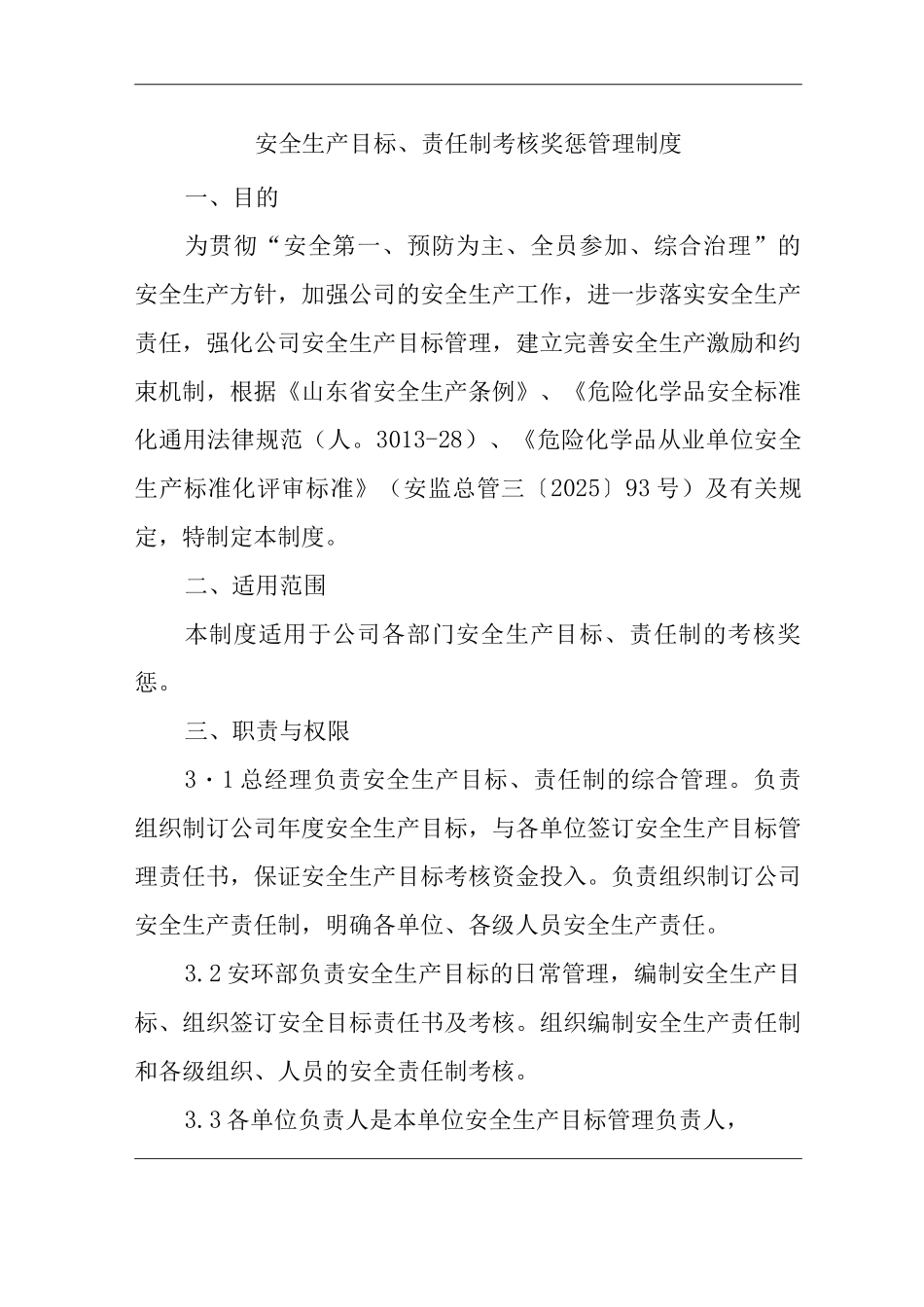 安全生产目标、责任制考核奖惩管理制度

一、目的

为贯彻“安全第一、预防为主、全员参加、综合治理”的安全生产方针，加强公司的安全生产工作，进一步落实安全生产责任，强化公司安全生产目标管理，建立完善安全生产激励和约束机制，根据《山东省安全生产条例》、《危险化学品安全标准化通用法律规范（人。3013-28）、《危险化学品从业单位安全生产标准化评审标准》（安监总管三〔2025〕93号）及有关规定，特制定本制度。

二、适用范围

本制度适用于公司各部门安全生产目标、责任制的考核奖惩。

三、职责与权限

3·1总经理负责安全生产目标、责任制的综合管理。负责组织制订公司年度安全生产目标，与各单位签订安全生产目标管理责任书，保证安全生产目标考核资金投入。负责组织制订公司安全生产责任制，明确各单位、各级人员安全生产责任。

3.2安环部负责安全生产目标的日常管理，编制安全生产目标、组织签订安全目标责任书及考核。组织编制安全生产责任制和各级组织、人员的安全责任制考核。

3.3各单位负责人是本单位安全生产目标管理负责人，